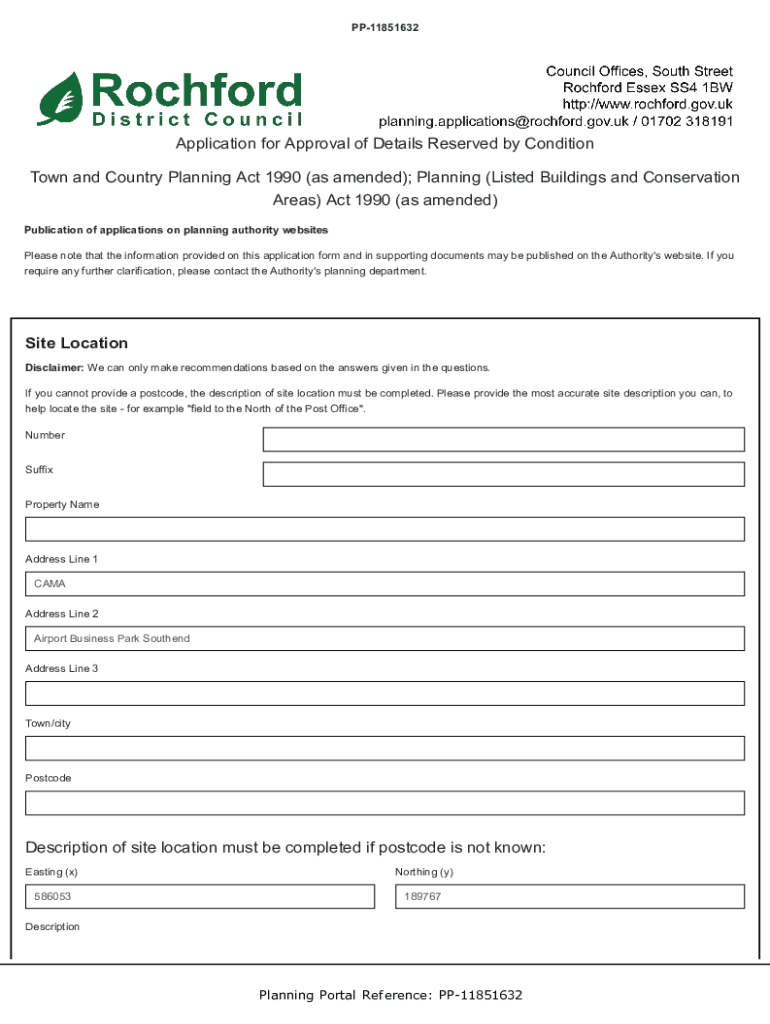 PP-11851632

Rochford
District Council

Council Offices, South Street
Rochford Essex SS4 1BW
http://www.rochford.gov.uk
planning.applications@rochford.gov.uk / 01702 318191

Application for Approval of Details Reserved by Condition

Town and Country Planning Act 1990 (as amended); Planning (Listed Buildings and Conservation Areas) Act 1990 (as amended)

Publication of applications on planning authority websites

Please note that the information provided on this application form and in supporting documents may be published on the Authority's website. If you require any further clarification, please contact the Authority's planning department.

Site Location

Disclaimer: We can only make recommendations based on the answers given in the questions.

If you cannot provide a postcode, the description of site location must be completed. Please provide the most accurate site description you can, to help locate the site - for example "field to the North of the Post Office".

Number

Suffix

Property Name

Address Line 1

CAMA

Address Line 2

Airport Business Park Southend

Address Line 3

Town/city

Postcode

Description of site location must be completed if postcode is not known:

Easting (x)

586053

Northing (y)

189767

Description

Planning Portal Reference: PP-11851632